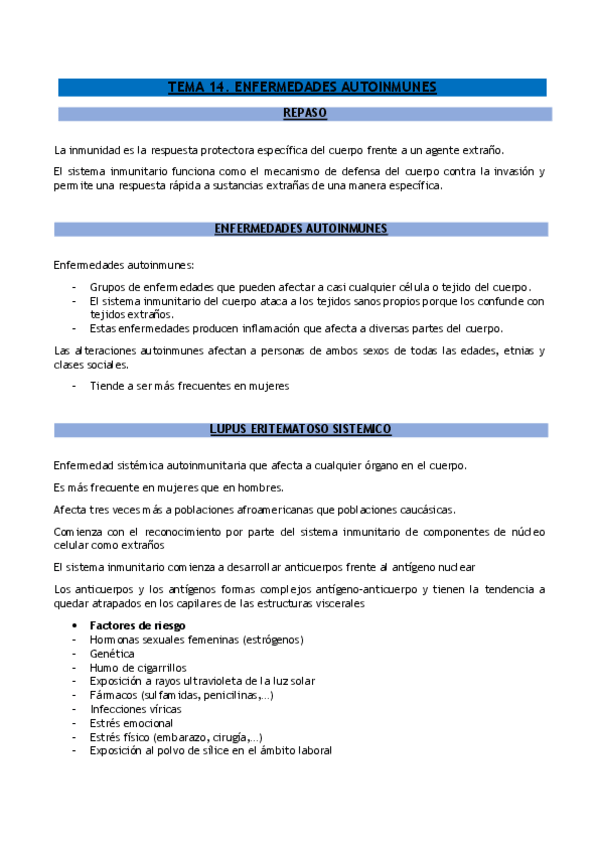 TEMA 14. ENFERMEDADES AUTOINMUNES

REPASO

La inmunidad es la respuesta protectora específica del cuerpo frente a un agente extraño.

El sistema inmunitario funciona como el mecanismo de defensa del cuerpo contra la invasión y permite una respuesta rápida a sustancias extrañas de una manera específica.

ENFERMEDADES AUTOINMUNES

Enfermedades autoinmunes:

- Grupos de enfermedades que pueden afectar a casi cualquier célula o tejido del cuerpo.
- El sistema inmunitario del cuerpo ataca a los tejidos sanos propios porque los confunde con tejidos extraños.
- Estas enfermedades producen inflamación que afecta a diversas partes del cuerpo.

Las alteraciones autoinmunes afectan a personas de ambos sexos de todas las edades, etnias y clases sociales.

- Tiende a ser más frecuentes en mujeres

LUPUS ERITEMATOSO SISTEMICO

Enfermedad sistémica autoinmunitaria que afecta a cualquier órgano en el cuerpo.

Es más frecuente en mujeres que en hombres.

Afecta tres veces más a poblaciones afroamericanas que poblaciones caucásicas.

Comienza con el reconocimiento por parte del sistema inmunitario de componentes de núcleo celular como extraños

El sistema inmunitario comienza a desarrollar anticuerpos frente al antígeno nuclear

Los anticuerpos y los antígenos formas complejos antígeno-anticuerpo y tienen la tendencia a quedar atrapados en los capilares de las estructuras viscerales

• Factores de riesgo
- Hormonas sexuales femeninas (estrógenos)
- Genética
- Humo de cigarrillos
- Exposición a rayos ultravioleta de la luz solar
- Fármacos (sulfamidas, penicilinas,...)
- Infecciones víricas
- Estrés emocional
- Estrés físico (embarazo, cirugía,...)
- Exposición al polvo de sílice en el ámbito laboral